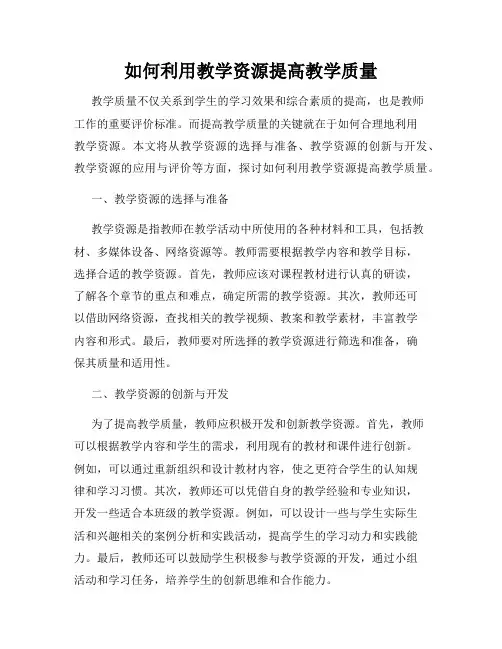 如何利用教学资源提高教学质量

教学质量不仅关系到学生的学习效果和综合素质的提高，也是教师工作的重要评价标准。而提高教学质量的关键就在于如何合理地利用教学资源。本文将从教学资源的选择与准备、教学资源的创新与开发、教学资源的应用与评价等方面，探讨如何利用教学资源提高教学质量。

一、教学资源的选择与准备

教学资源是指教师在教学活动中所使用的各种材料和工具，包括教材、多媒体设备、网络资源等。教师需要根据教学内容和教学目标，选择合适的教学资源。首先，教师应该对课程教材进行认真的研读，了解各个章节的重点和难点，确定所需的教学资源。其次，教师还可以借助网络资源，查找相关的教学视频、教案和教学素材，丰富教学内容和形式。最后，教师要对所选择的教学资源进行筛选和准备，确保其质量和适用性。

二、教学资源的创新与开发

为了提高教学质量，教师应积极开发和创新教学资源。首先，教师可以根据教学内容和学生的需求，利用现有的教材和课件进行创新。例如，可以通过重新组织和设计教材内容，使之更符合学生的认知规律和学习习惯。其次，教师还可以凭借自身的教学经验和专业知识，开发一些适合本班级的教学资源。例如，可以设计一些与学生实际生活和兴趣相关的案例分析和实践活动，提高学生的学习动力和实践能力。最后，教师还可以鼓励学生积极参与教学资源的开发，通过小组活动和学习任务，培养学生的创新思维和合作能力。